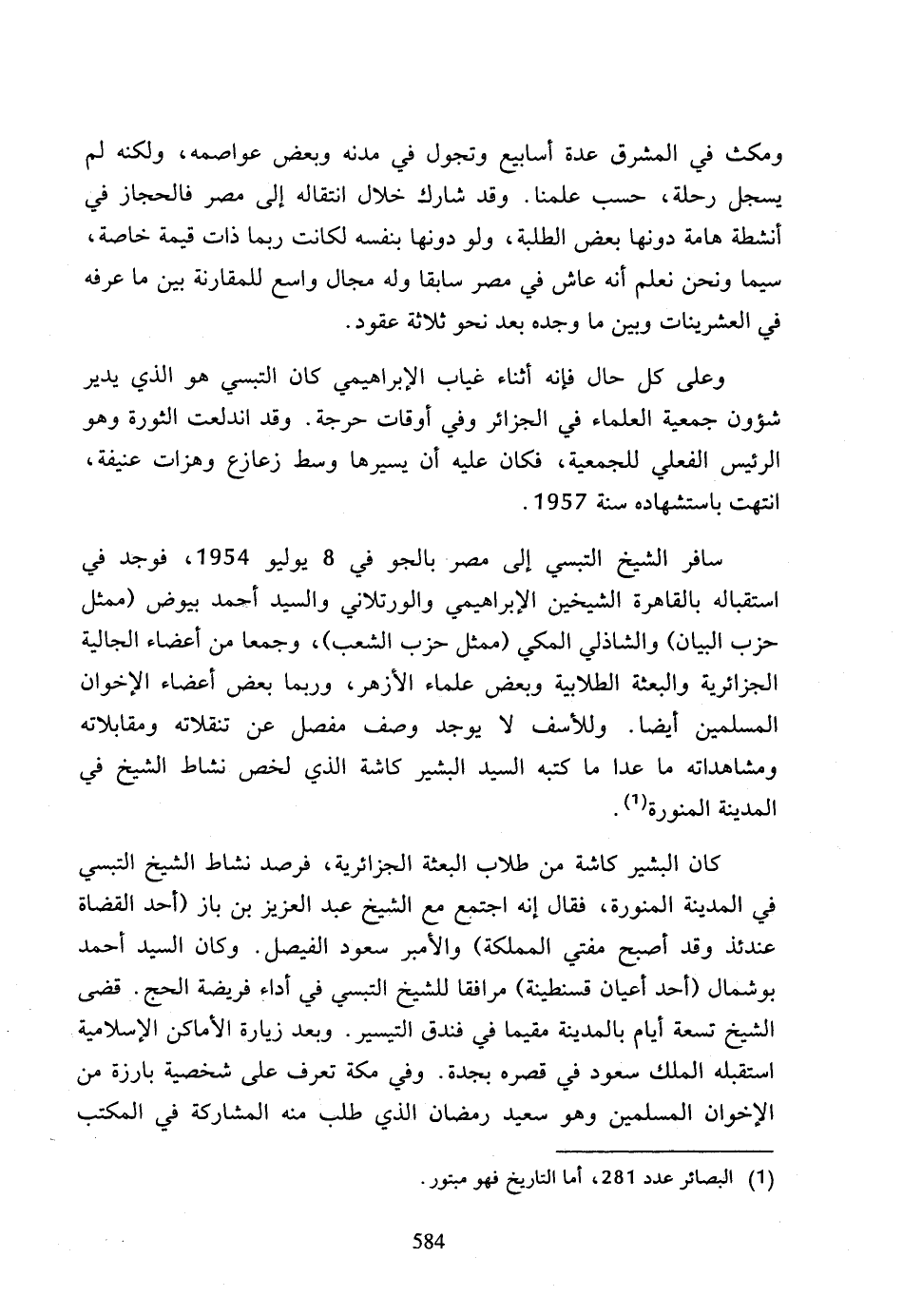 ومكث في المشرق عدة أسابيع وتجول في مدنه وبعض عواصمه، ولكنه لم يسجل رحلة، حسب علمنا. وقد شارك خلال انتقاله إلى مصر فالحجاز في أنشطة هامة دونها بعض الطلبة، ولو دونها بنفسه لكانت ربما ذات قيمة خاصة، سيما ونحن نعلم أنه عاش في مصر سابقا وله مجال واسع للمقارنة بين ما عرفه في العشرينات وبين ما وجده بعد نحو ثلاثة عقود.

وعلى كل حال فإنه أثناء غياب الإبراهيمي كان التبسي هو الذي يدير شؤون جمعية العلماء في الجزائر وفي أوقات حرجة. وقد اندلعت الثورة وهو الرئيس الفعلي للجمعية، فكان عليه أن يسيرها وسط زعازع وهزات عنيفة، انتهت باستشهاده سنة 1957.

سافر الشيخ التبسي إلى مصر بالجو في 8 يوليو 1954، فوجد في استقباله بالقاهرة الشيخين الإبراهيمي والورتلاني والسيد أحمد بيوض (ممثل حزب البيان) والشاذلي المكي (ممثل حزب الشعب)، وجمعا من أعضاء الجالية الجزائرية والبعثة الطلابية وبعض علماء الأزهر، وربما بعض أعضاء الإخوان المسلمين أيضا. وللأسف لا يوجد وصف مفصل عن تنقلاته ومقابلاته ومشاهداته ما عدا ما كتبه السيد البشير كاشة الذي لخص نشاط الشيخ في المدينة المنورة$^{(1)}$.

كان البشير كاشة من طلاب البعثة الجزائرية، فرصد نشاط الشيخ التبسي في المدينة المنورة، فقال إنه اجتمع مع الشيخ عبد العزيز بن باز (أحد القضاة عندئذ وقد أصبح مفتي المملكة) والأمير سعود الفيصل. وكان السيد أحمد بوشمال (أحد أعيان قسنطينة) مرافقا للشيخ التبسي في أداء فريضة الحج. قضى الشيخ تسعة أيام بالمدينة مقيما في فندق التيسير. وبعد زيارة الأماكن الإسلامية استقبله الملك سعود في قصره بجدة. وفي مكة تعرف على شخصية بارزة من الإخوان المسلمين وهو سعيد رمضان الذي طلب منه المشاركة في المكتب

(1) البصائر عدد 281، أما التاريخ فهو مبتور.

584